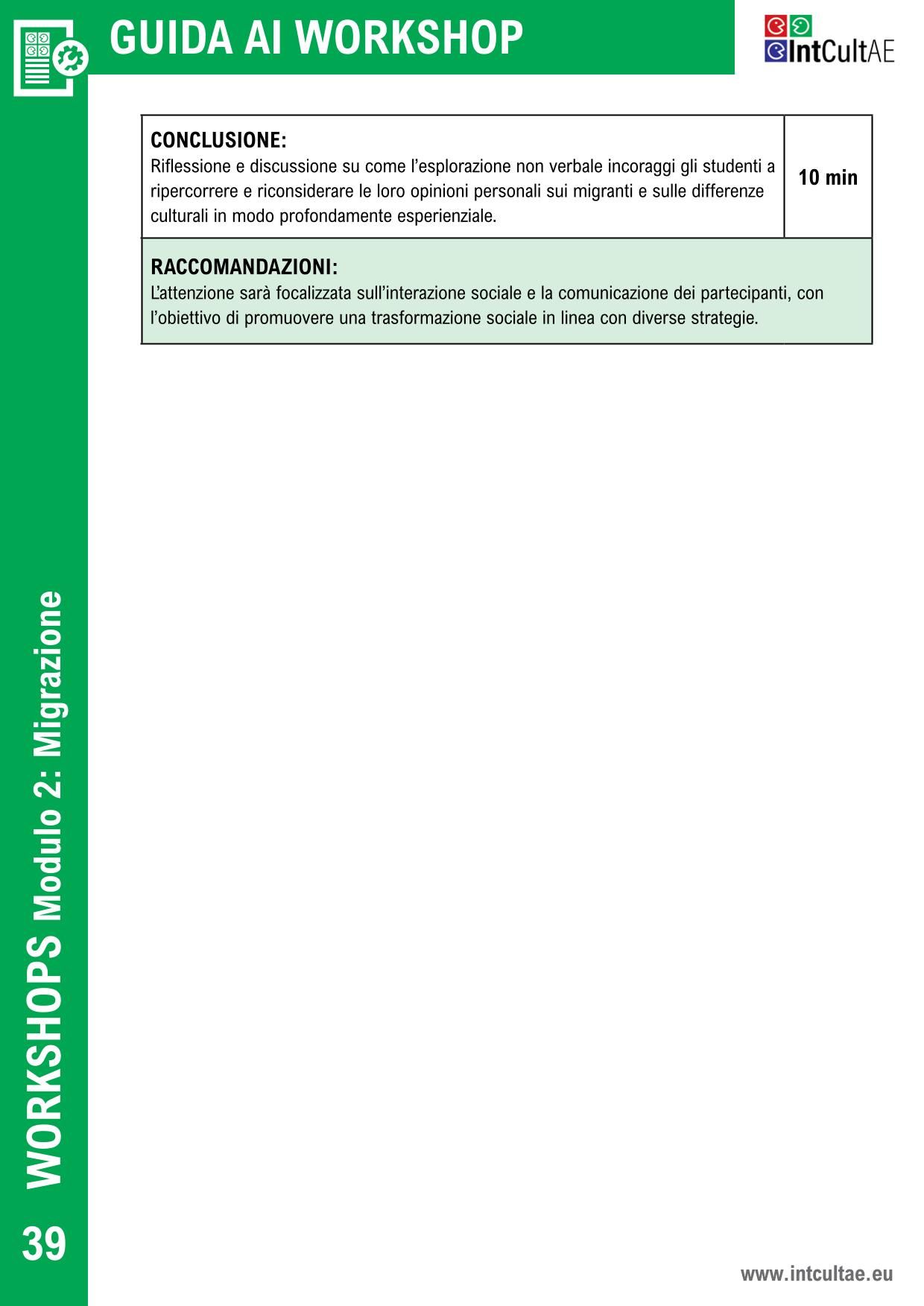 GUIDA AI WORKSHOP

IntCultAE

| CONCLUSIONE: Riflessione e discussione su come l'esplorazione non verbale incoraggi gli studenti a ripercorrere e riconsiderare le loro opinioni personali sui migranti e sulle differenze culturali in modo profondamente esperienziale. | 10 min |
|---|---|
| RACCOMANDAZIONI: L'attenzione sarà focalizzata sull'interazione sociale e la comunicazione dei partecipanti, con l'obiettivo di promuovere una trasformazione sociale in linea con diverse strategie. | |

WORKSHOPS Modulo 2: Migrazione

39

www.intcultae.eu